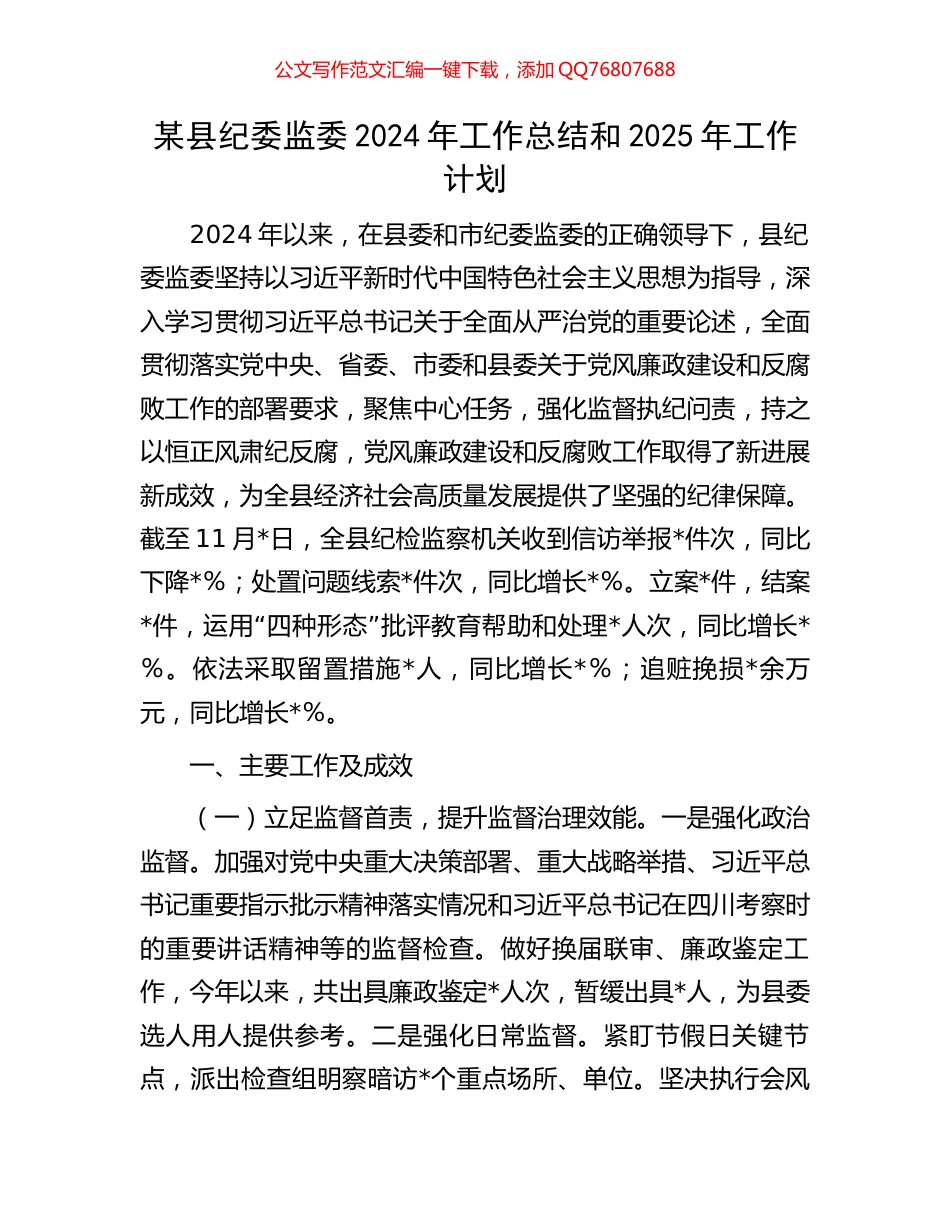 公文写作范文汇编一键下载，添加 QQ76807688

某县纪委监委 2024 年工作总结和 2025 年工作计划

2024 年以来，在县委和市纪委监委的正确领导下，县纪委监委坚持以习近平新时代中国特色社会主义思想为指导，深入学习贯彻习近平总书记关于全面从严治党的重要论述，全面贯彻落实党中央、省委、市委和县委关于党风廉政建设和反腐败工作的部署要求，聚焦中心任务，强化监督执纪问责，持之以恒正风肃纪反腐，党风廉政建设和反腐败工作取得了新进展新成效，为全县经济社会高质量发展提供了坚强的纪律保障。截至 11 月*日，全县纪检监察机关收到信访举报*件次，同比下降*%；处置问题线索*件次，同比增长*%。立案*件，结案*件，运用“四种形态”批评教育帮助和处理*人次，同比增长*%。依法采取留置措施*人，同比增长*%；追赃挽损*余万元，同比增长*%。

一、主要工作及成效

（一）立足监督首责，提升监督治理效能。一是强化政治监督。加强对党中央重大决策部署、重大战略举措、习近平总书记重要指示批示精神落实情况和习近平总书记在四川考察时的重要讲话精神等的监督检查。做好换届联审、廉政鉴定工作，今年以来，共出具廉政鉴定*人次，暂缓出具*人，为县委选人用人提供参考。二是强化日常监督。紧盯节假日关键节点，派出检查组明察暗访*个重点场所、单位。坚决执行会风